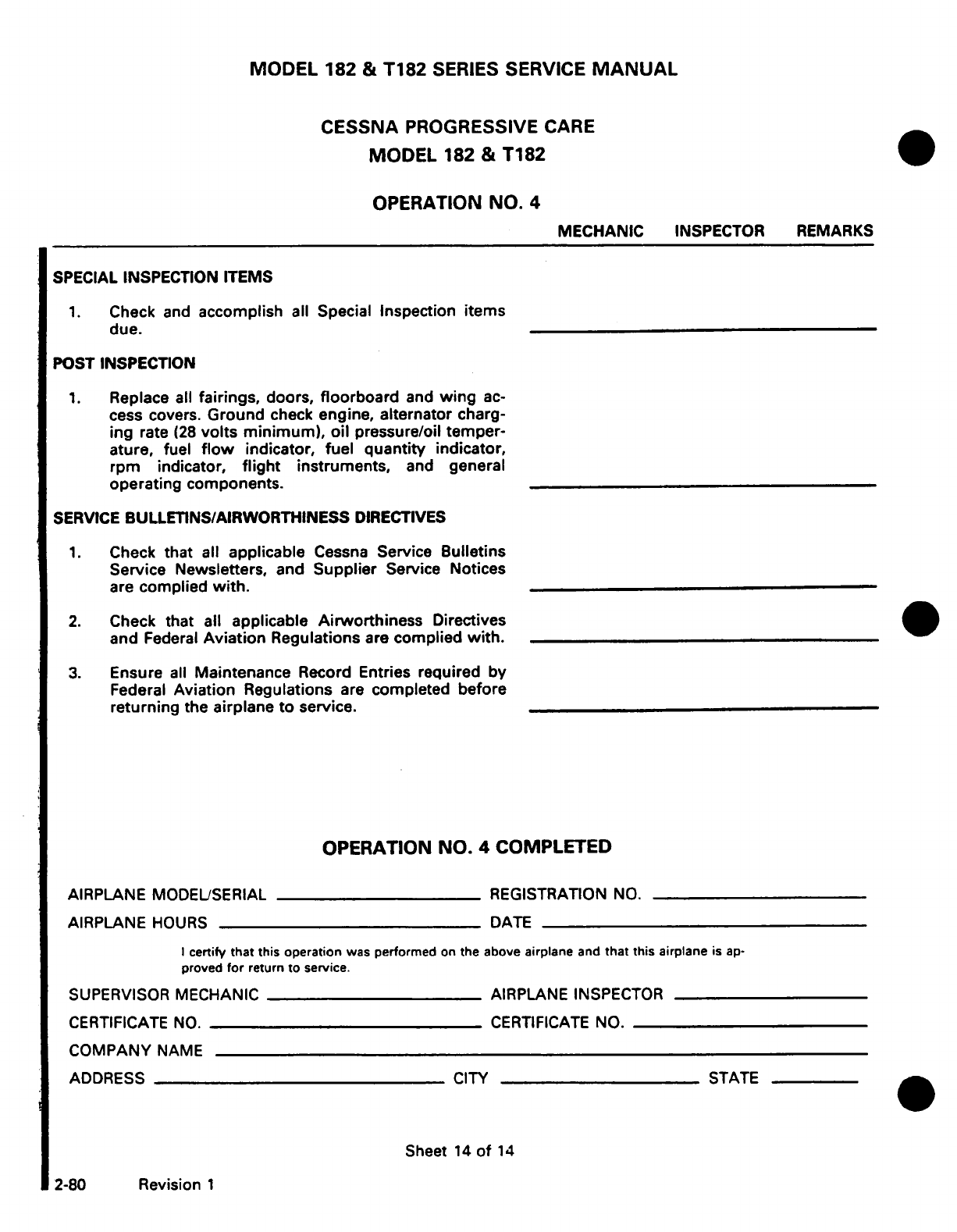 MODEL 182 & T182 SERIES SERVICE MANUAL

CESSNA PROGRESSIVE CARE
MODEL 182 & T182

OPERATION NO. 4

MECHANIC INSPECTOR REMARKS

SPECIAL INSPECTION ITEMS

1. Check and accomplish all Special Inspection items due.

POST INSPECTION

1. Replace all fairings, doors, floorboard and wing access covers. Ground check engine, alternator charging rate (28 volts minimum), oil pressure/oil temperature, fuel flow indicator, fuel quantity indicator, rpm indicator, flight instruments, and general operating components.

SERVICE BULLETINS/AIRWORTHINESS DIRECTIVES

1. Check that all applicable Cessna Service Bulletins Service Newsletters, and Supplier Service Notices are complied with.

2. Check that all applicable Airworthiness Directives and Federal Aviation Regulations are complied with.

3. Ensure all Maintenance Record Entries required by Federal Aviation Regulations are completed before returning the airplane to service.

OPERATION NO. 4 COMPLETED

AIRPLANE MODEL/SERIAL REGISTRATION NO.

AIRPLANE HOURS DATE

I certify that this operation was performed on the above airplane and that this airplane is approved for return to service.

SUPERVISOR MECHANIC AIRPLANE INSPECTOR

CERTIFICATE NO. CERTIFICATE NO.

COMPANY NAME

ADDRESS CITY STATE

Sheet 14 of 14

2-80 Revision 1